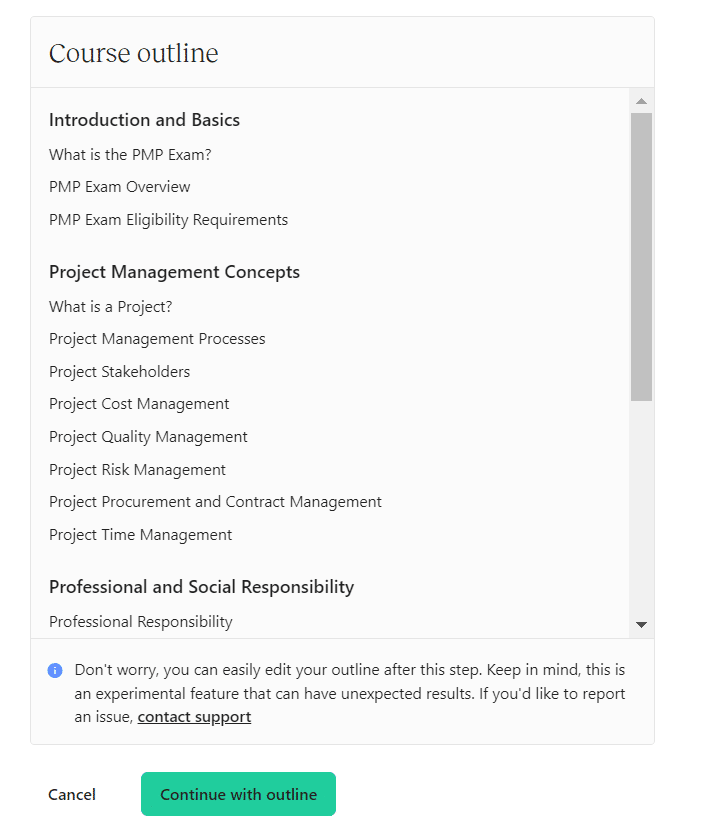 Course outline

Introduction and Basics

What is the PMP Exam?

PMP Exam Overview

PMP Exam Eligibility Requirements

Project Management Concepts

What is a Project?

Project Management Processes

Project Stakeholders

Project Cost Management

Project Quality Management

Project Risk Management

Project Procurement and Contract Management

Project Time Management

Professional and Social Responsibility

Professional Responsibility

Don't worry, you can easily edit your outline after this step. Keep in mind, this is an experimental feature that can have unexpected results. If you'd like to report an issue, contact support

Cancel

Continue with outline